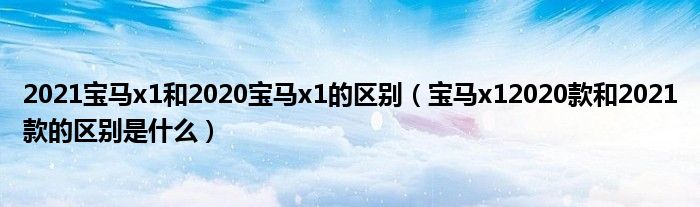 2021宝马x1和2020宝马x1的区别（宝马x12020款和2021款的区别是什么）